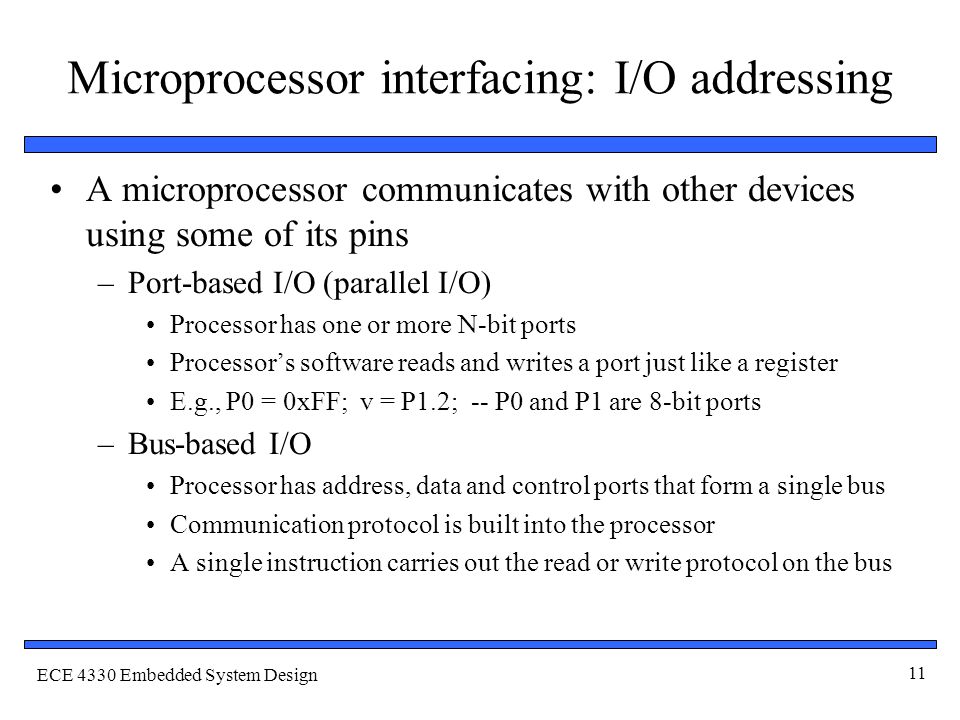 Microprocessor interfacing: I/O addressing

• A microprocessor communicates with other devices using some of its pins

– Port-based I/O (parallel I/O)

• Processor has one or more N-bit ports

• Processor's software reads and writes a port just like a register

• E.g., P0 = 0xFF; v = P1.2; -- P0 and P1 are 8-bit ports

– Bus-based I/O

• Processor has address, data and control ports that form a single bus

• Communication protocol is built into the processor

• A single instruction carries out the read or write protocol on the bus

ECE 4330 Embedded System Design

11